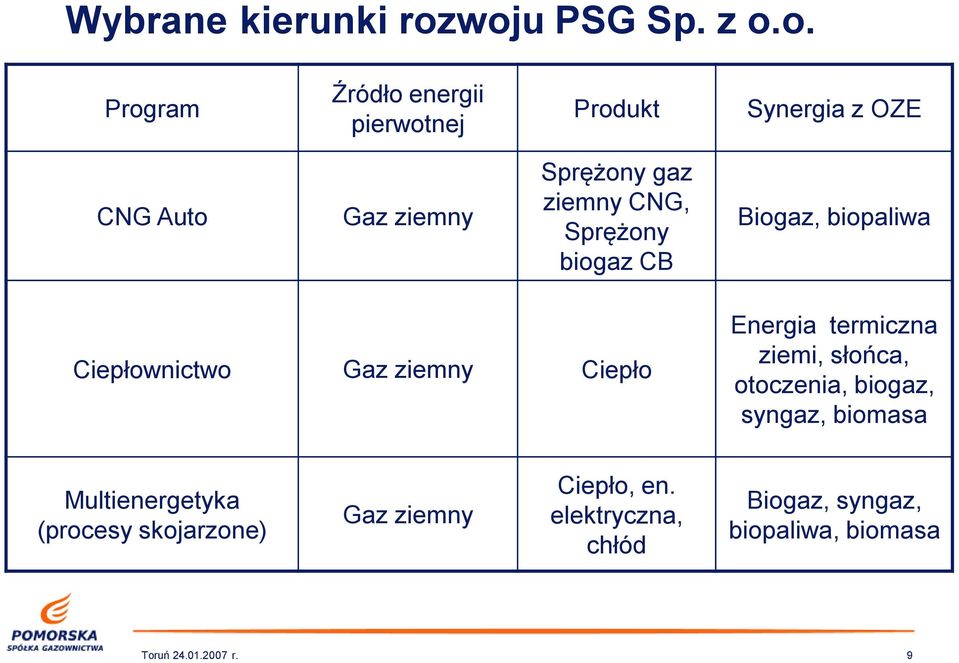 Wybrane kierunki rozwoju PSG Sp. z o.o.

| Program | Źródło energii pierwotnej | Produkt | Synergia z OZE |
|---|---|---|---|
| CNG Auto | Gaz ziemny | Sprężony gaz ziemny CNG, Sprężony biogaz CB | Biogaz, biopaliwa |
| Ciepłownictwo | Gaz ziemny | Ciepło | Energia termiczna ziemi, słońca, otoczenia, biogaz, syngaz, biomasa |
| Multienergetyka (procesy skojarzone) | Gaz ziemny | Ciepło, en. elektryczna, chłód | Biogaz, syngaz, biopaliwa, biomasa |

POMORSKA SPÓŁKA GAZOWNICTWA

Toruń 24.01.2007 r.

9